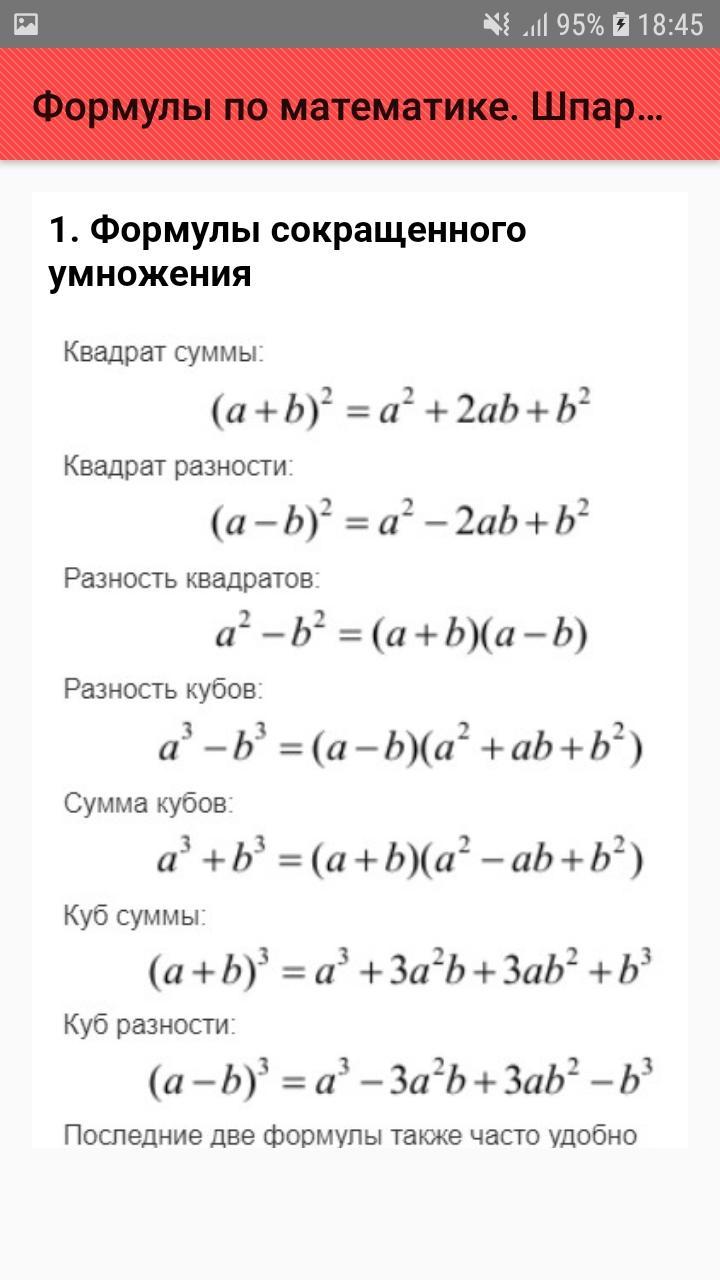 95% 18:45

Формулы по математике. Шпар…

1. Формулы сокращенного умножения

Квадрат суммы:
$(a+b)^2 = a^2 + 2ab + b^2$

Квадрат разности:
$(a-b)^2 = a^2 - 2ab + b^2$

Разность квадратов:
$a^2 - b^2 = (a+b)(a-b)$

Разность кубов:
$a^3 - b^3 = (a-b)(a^2 + ab + b^2)$

Сумма кубов:
$a^3 + b^3 = (a+b)(a^2 - ab + b^2)$

Куб суммы:
$(a+b)^3 = a^3 + 3a^2b + 3ab^2 + b^3$

Куб разности:
$(a-b)^3 = a^3 - 3a^2b + 3ab^2 - b^3$

Последние две формулы также часто удобно